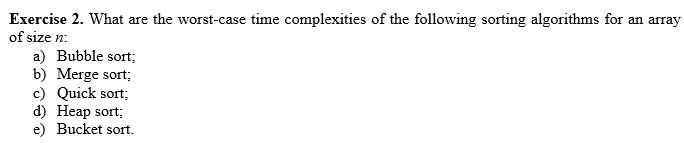 **Exercise 2.** What are the worst-case time complexities of the following sorting algorithms for an array of size $n$:
a) Bubble sort;
b) Merge sort;
c) Quick sort;
d) Heap sort;
e) Bucket sort.